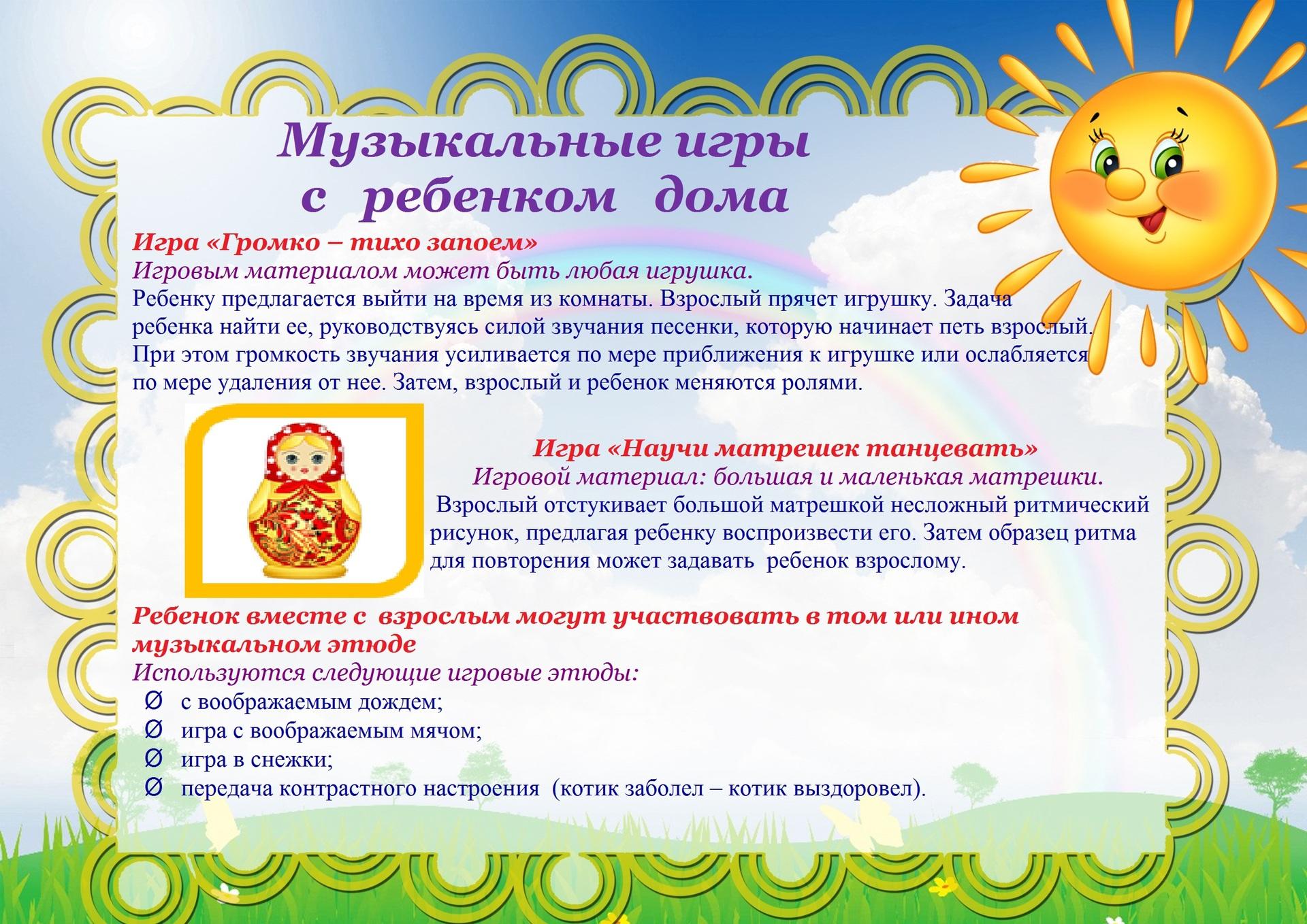 Музыкальные игры
с ребенком дома

Игра «Громко – тихо запоем»
Игровым материалом может быть любая игрушка.
Ребенку предлагается выйти на время из комнаты. Взрослый прячет игрушку. Задача ребенка найти ее, руководствуясь силой звучания песенки, которую начинает петь взрослый. При этом громкость звучания усиливается по мере приближения к игрушке или ослабляется по мере удаления от нее. Затем, взрослый и ребенок меняются ролями.

Игра «Научи матрешек танцевать»
Игровой материал: большая и маленькая матрешки.
Взрослый отстукивает большой матрешкой несложный ритмический рисунок, предлагая ребенку воспроизвести его. Затем образец ритма для повторения может задавать ребенок взрослому.

Ребенок вместе с взрослым могут участвовать в том или ином музыкальном этюде
Используются следующие игровые этюды:
Ø с воображаемым дождем;
Ø игра с воображаемым мячом;
Ø игра в снежки;
Ø передача контрастного настроения (котик заболел – котик выздоровел).